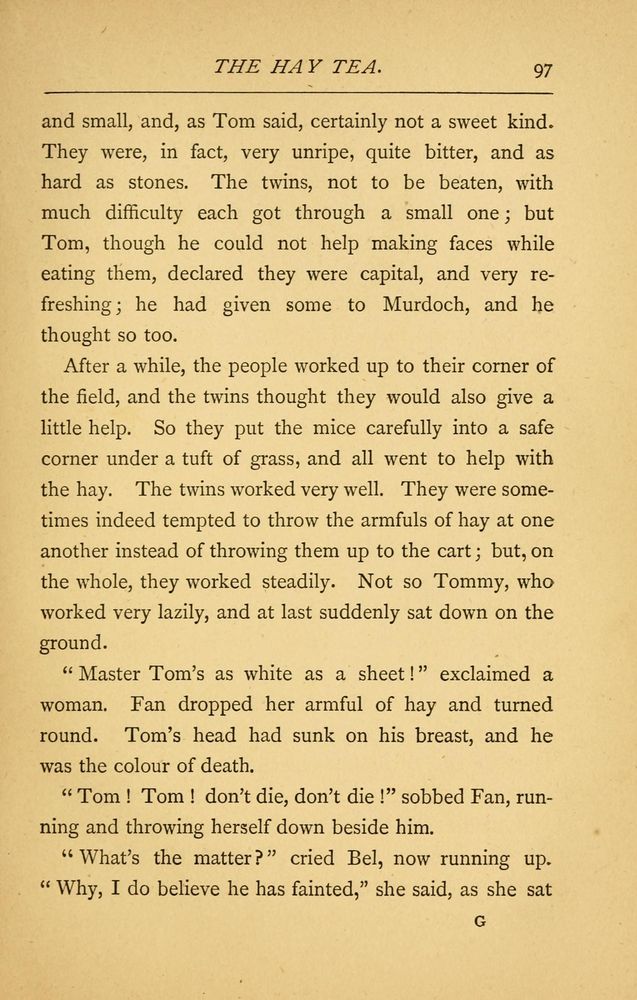 THE HAY TEA. 97

and small, and, as Tom said, certainly not a sweet kind. They were, in fact, very unripe, quite bitter, and as hard as stones. The twins, not to be beaten, with much difficulty each got through a small one; but Tom, though he could not help making faces while eating them, declared they were capital, and very refreshing; he had given some to Murdoch, and he thought so too.

After a while, the people worked up to their corner of the field, and the twins thought they would also give a little help. So they put the mice carefully into a safe corner under a tuft of grass, and all went to help with the hay. The twins worked very well. They were sometimes indeed tempted to throw the armfuls of hay at one another instead of throwing them up to the cart; but, on the whole, they worked steadily. Not so Tommy, who worked very lazily, and at last suddenly sat down on the ground.

"Master Tom's as white as a sheet!" exclaimed a woman. Fan dropped her armful of hay and turned round. Tom's head had sunk on his breast, and he was the colour of death.

"Tom! Tom! don't die, don't die!" sobbed Fan, running and throwing herself down beside him.

"What's the matter?" cried Bel, now running up. "Why, I do believe he has fainted," she said, as she sat

G